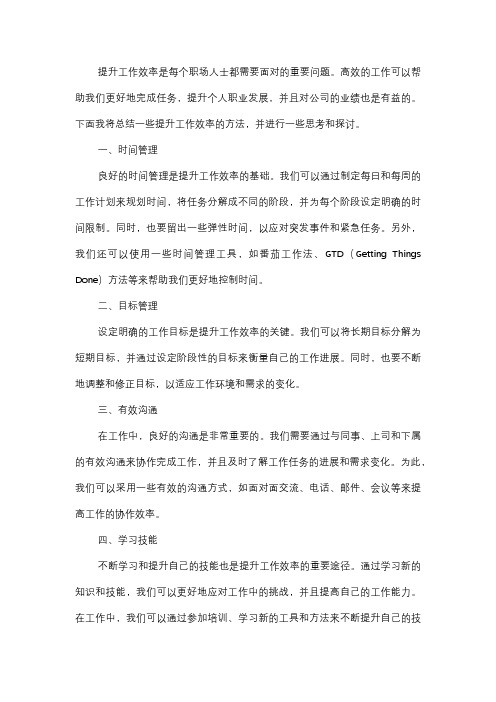 提升工作效率是每个职场人士都需要面对的重要问题。高效的工作可以帮助我们更好地完成任务，提升个人职业发展，并且对公司的业绩也是有益的。下面我将总结一些提升工作效率的方法，并进行一些思考和探讨。

一、时间管理

良好的时间管理是提升工作效率的基础。我们可以通过制定每日和每周的工作计划来规划时间，将任务分解成不同的阶段，并为每个阶段设定明确的时间限制。同时，也要留出一些弹性时间，以应对突发事件和紧急任务。另外，我们还可以使用一些时间管理工具，如番茄工作法、GTD（Getting Things Done）方法等来帮助我们更好地控制时间。

二、目标管理

设定明确的工作目标是提升工作效率的关键。我们可以将长期目标分解为短期目标，并通过设定阶段性的目标来衡量自己的工作进展。同时，也要不断地调整和修正目标，以适应工作环境和需求的变化。

三、有效沟通

在工作中，良好的沟通是非常重要的。我们需要通过与同事、上司和下属的有效沟通来协作完成工作，并且及时了解工作任务的进展和需求变化。为此，我们可以采用一些有效的沟通方式，如面对面交流、电话、邮件、会议等来提高工作的协作效率。

四、学习技能

不断学习和提升自己的技能也是提升工作效率的重要途径。通过学习新的知识和技能，我们可以更好地应对工作中的挑战，并且提高自己的工作能力。在工作中，我们可以通过参加培训、学习新的工具和方法来不断提升自己的技